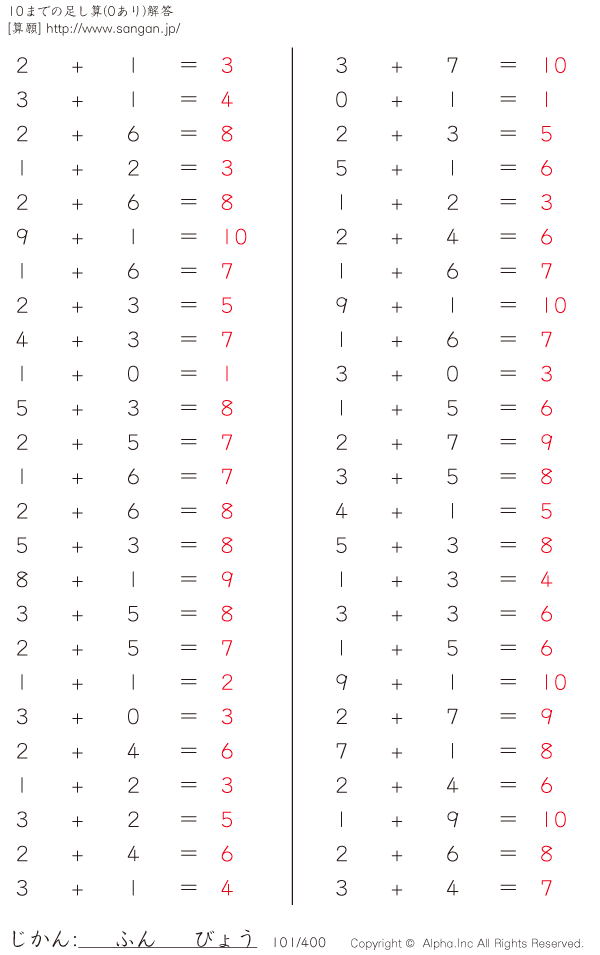 10までの足し算(0あり)解答
[算願] http://www.sangan.jp/

$2 + 1 = 3$
$3 + 1 = 4$
$2 + 6 = 8$
$1 + 2 = 3$
$2 + 6 = 8$
$9 + 1 = 10$
$1 + 6 = 7$
$2 + 3 = 5$
$4 + 3 = 7$
$1 + 0 = 1$
$5 + 3 = 8$
$2 + 5 = 7$
$1 + 6 = 7$
$2 + 6 = 8$
$5 + 3 = 8$
$8 + 1 = 9$
$3 + 5 = 8$
$2 + 5 = 7$
$1 + 1 = 2$
$3 + 0 = 3$
$2 + 4 = 6$
$1 + 2 = 3$
$3 + 2 = 5$
$2 + 4 = 6$
$3 + 1 = 4$

$3 + 7 = 10$
$0 + 1 = 1$
$2 + 3 = 5$
$5 + 1 = 6$
$1 + 2 = 3$
$2 + 4 = 6$
$1 + 6 = 7$
$9 + 1 = 10$
$1 + 6 = 7$
$3 + 0 = 3$
$1 + 5 = 6$
$2 + 7 = 9$
$3 + 5 = 8$
$4 + 1 = 5$
$5 + 3 = 8$
$1 + 3 = 4$
$3 + 3 = 6$
$1 + 5 = 6$
$9 + 1 = 10$
$2 + 7 = 9$
$7 + 1 = 8$
$2 + 4 = 6$
$1 + 9 = 10$
$2 + 6 = 8$
$3 + 4 = 7$

じかん: ふん びょう 101/400 Copyright © Alpha.Inc All Rights Reserved.